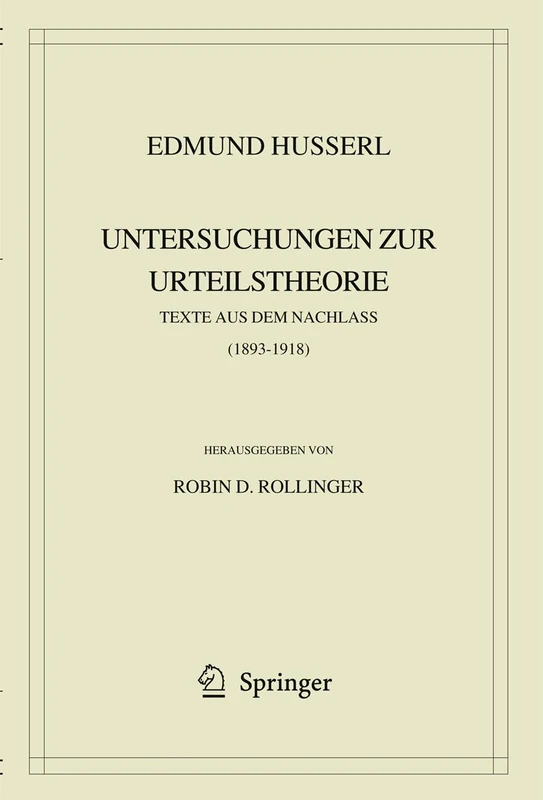 EDMUND HUSSERL

UNTERSUCHUNGEN ZUR URTEILSTHEORIE

TEXTE AUS DEM NACHLASS

(1893-1918)

HERAUSGEGEBEN VON

ROBIN D. ROLLINGER

Springer